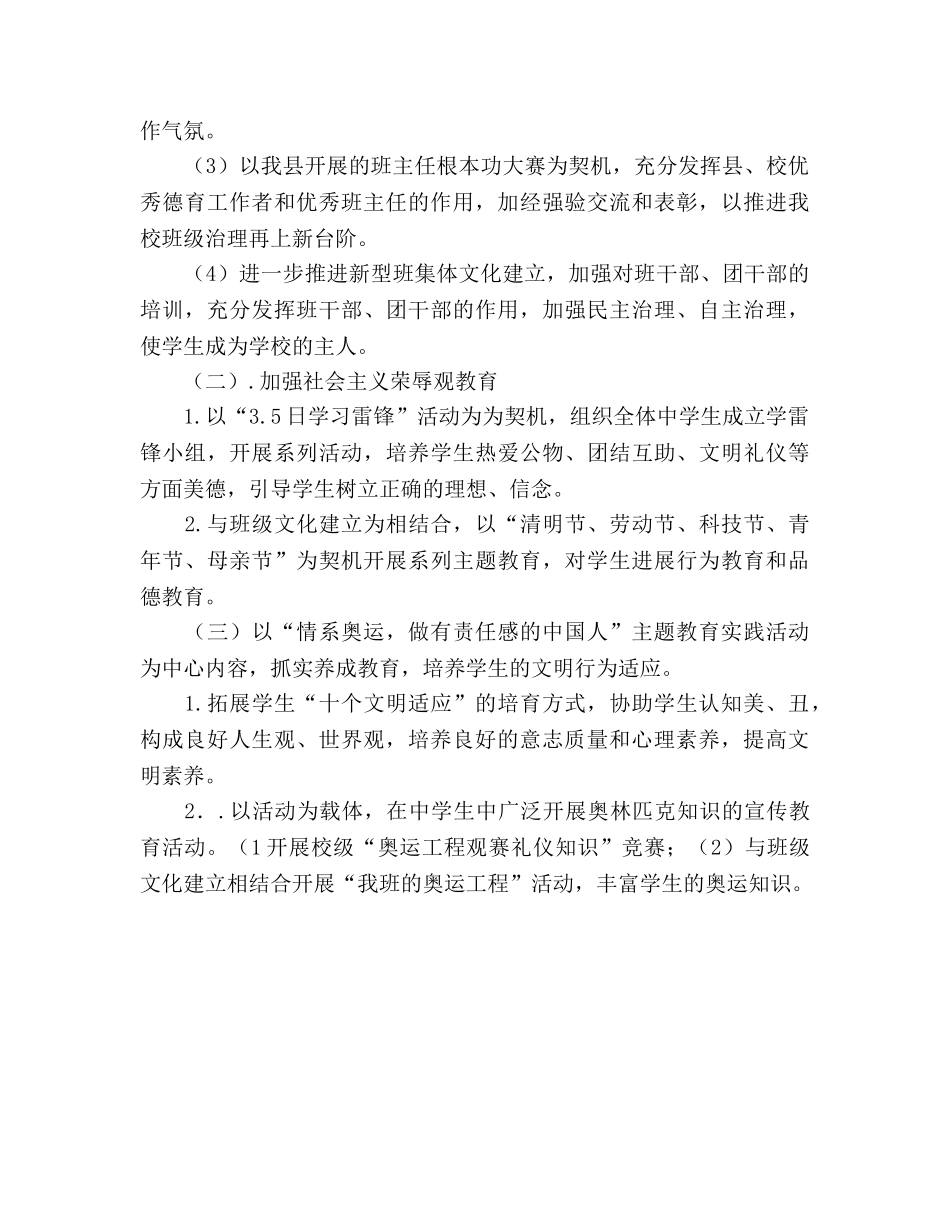 作气氛。

（3）以我县开展的班主任根本功大赛为契机，充分发挥县、校优秀德育工作者和优秀班主任的作用，加经强验交流和表彰，以推进我校班级治理再上新台阶。

（4）进一步推进新型班集体文化建立，加强对班干部、团干部的培训，充分发挥班干部、团干部的作用，加强民主治理、自主治理，使学生成为学校的主人。

（二）．加强社会主义荣辱观教育

1.以“3.5日学习雷锋”活动为为契机，组织全体中学生成立学雷锋小组，开展系列活动，培养学生热爱公物、团结互助、文明礼仪等方面美德，引导学生树立正确的理想、信念。

2.与班级文化建立为相结合，以“清明节、劳动节、科技节、青年节、母亲节”为契机开展系列主题教育，对学生进展行为教育和品德教育。

（三）以“情系奥运，做有责任感的中国人”主题教育实践活动为中心内容，抓实养成教育，培养学生的文明行为适应。

1.拓展学生“十个文明适应”的培育方式，协助学生认知美、丑，构成良好人生观、世界观，培养良好的意志质量和心理素养，提高文明素养。

2．.以活动为载体，在中学生中广泛开展奥林匹克知识的宣传教育活动。（1开展校级“奥运工程观赛礼仪知识”竞赛；（2）与班级文化建立相结合开展“我班的奥运工程”活动，丰富学生的奥运知识。